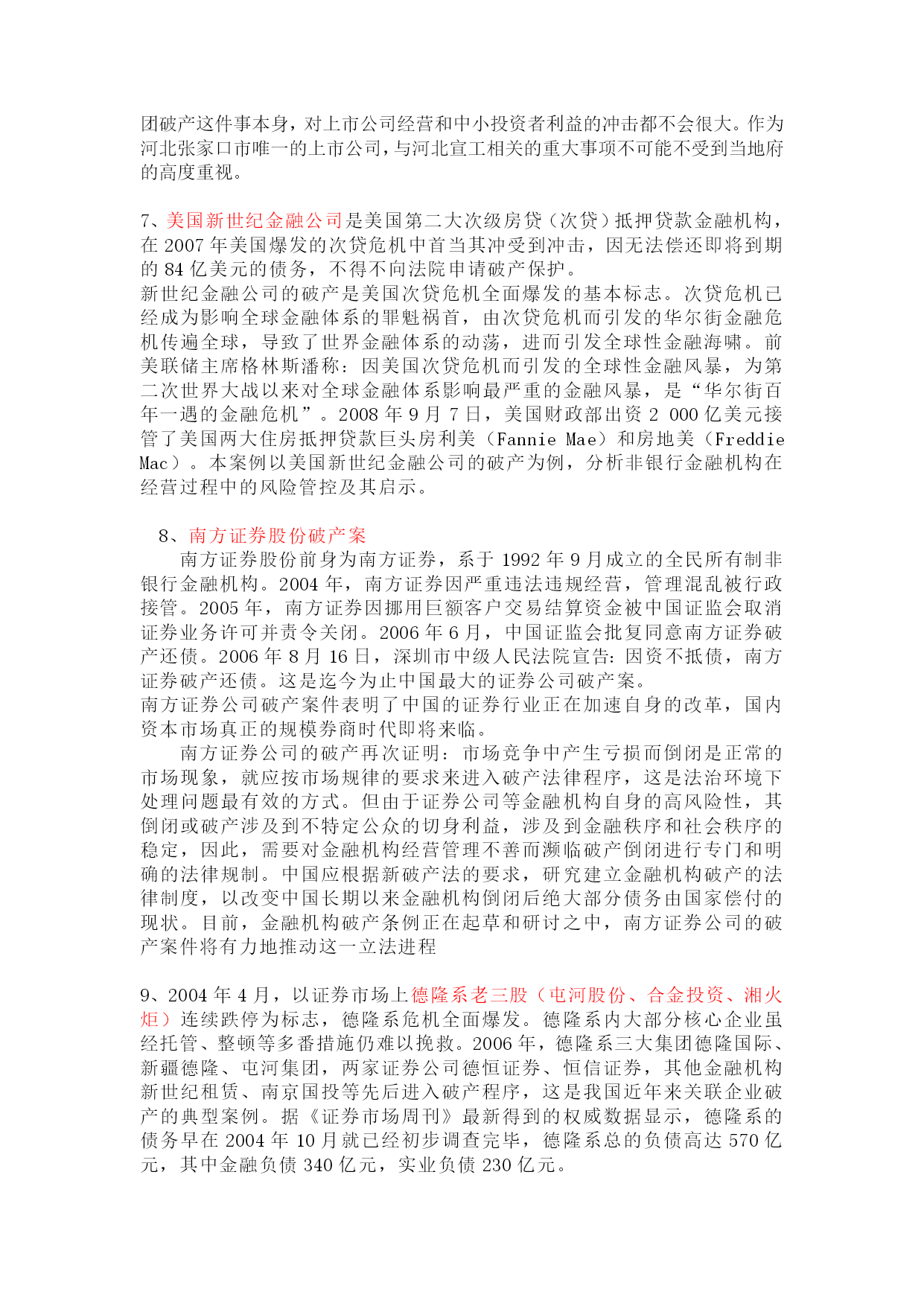 团破产这件事本身，对上市公司经营和中小投资者利益的冲击都不会很大。作为河北张家口市唯一的上市公司，与河北宣工相关的重大事项不可能不受到当地府的高度重视。

7、美国新世纪金融公司是美国第二大次级房贷（次贷）抵押贷款金融机构，在 2007 年美国爆发的次贷危机中首当其冲受到冲击，因无法偿还即将到期的 84 亿美元的债务，不得不向法院申请破产保护。
新世纪金融公司的破产是美国次贷危机全面爆发的基本标志。次贷危机已经成为影响全球金融体系的罪魁祸首，由次贷危机而引发的华尔街金融危机传遍全球，导致了世界金融体系的动荡，进而引发全球性金融海啸。前美联储主席格林斯潘称：因美国次贷危机而引发的全球性金融风暴，为第二次世界大战以来对全球金融体系影响最严重的金融风暴，是“华尔街百年一遇的金融危机”。2008 年 9 月 7 日，美国财政部出资 2 000 亿美元接管了美国两大住房抵押贷款巨头房利美（Fannie Mae）和房地美（Freddie Mac）。本案例以美国新世纪金融公司的破产为例，分析非银行金融机构在经营过程中的风险管控及其启示。

8、南方证券股份破产案
南方证券股份前身为南方证券，系于 1992 年 9 月成立的全民所有制非银行金融机构。2004 年，南方证券因严重违法违规经营，管理混乱被行政接管。2005 年，南方证券因挪用巨额客户交易结算资金被中国证监会取消证券业务许可并责令关闭。2006 年 6 月，中国证监会批复同意南方证券破产还债。2006 年 8 月 16 日，深圳市中级人民法院宣告：因资不抵债，南方证券破产还债。这是迄今为止中国最大的证券公司破产案。
南方证券公司破产案件表明了中国的证券行业正在加速自身的改革，国内资本市场真正的规模券商时代即将来临。
南方证券公司的破产再次证明：市场竞争中产生亏损而倒闭是正常的市场现象，就应按市场规律的要求来进入破产法律程序，这是法治环境下处理问题最有效的方式。但由于证券公司等金融机构自身的高风险性，其倒闭或破产涉及到不特定公众的切身利益，涉及到金融秩序和社会秩序的稳定，因此，需要对金融机构经营管理不善而濒临破产倒闭进行专门和明确的法律规制。中国应根据新破产法的要求，研究建立金融机构破产的法律制度，以改变中国长期以来金融机构倒闭后绝大部分债务由国家偿付的现状。目前，金融机构破产条例正在起草和研讨之中，南方证券公司的破产案件将有力地推动这一立法进程

9、2004 年 4 月，以证券市场上德隆系老三股（屯河股份、合金投资、湘火炬）连续跌停为标志，德隆系危机全面爆发。德隆系内大部分核心企业虽经托管、整顿等多番措施仍难以挽救。2006 年，德隆系三大集团德隆国际、新疆德隆、屯河集团，两家证券公司德恒证券、恒信证券，其他金融机构新世纪租赁、南京国投等先后进入破产程序，这是我国近年来关联企业破产的典型案例。据《证券市场周刊》最新得到的权威数据显示，德隆系的债务早在 2004 年 10 月就已经初步调查完毕，德隆系总的负债高达 570 亿元，其中金融负债 340 亿元，实业负债 230 亿元。